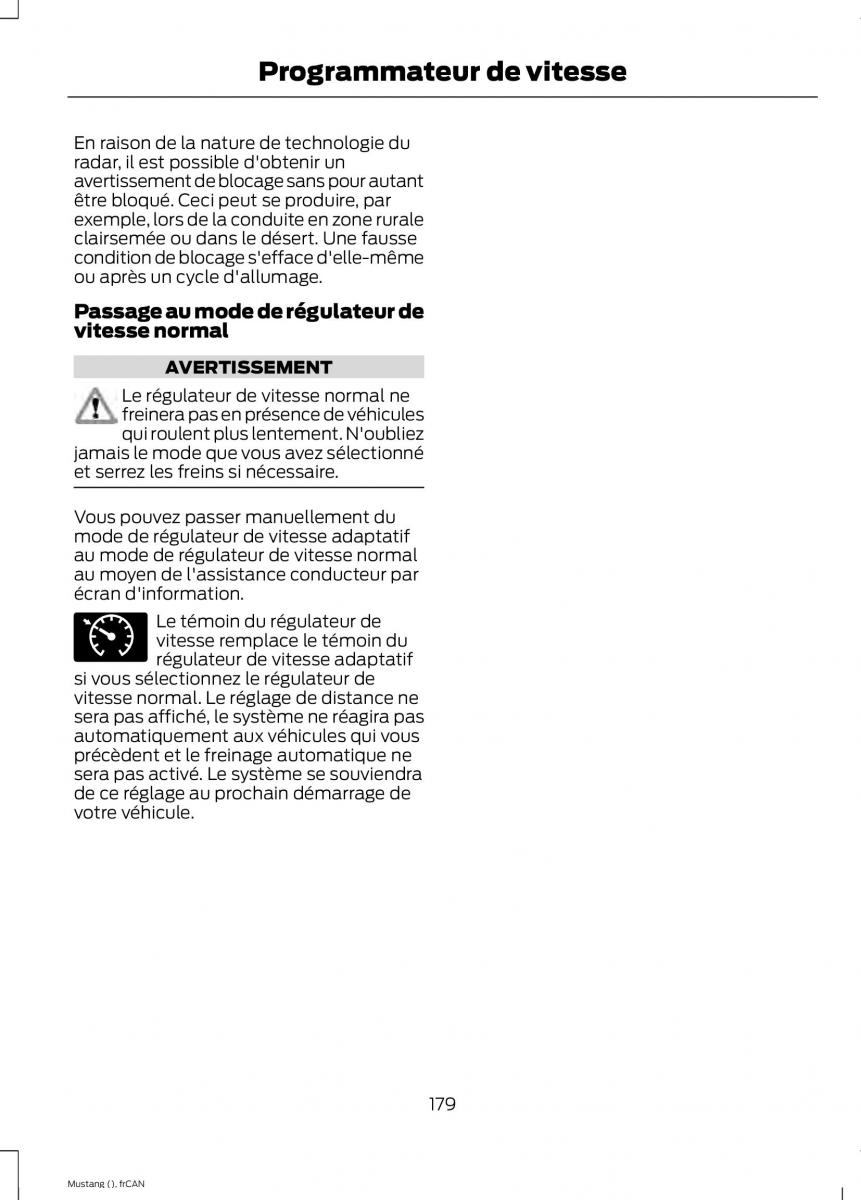 Programmateur de vitesse

En raison de la nature de technologie du radar, il est possible d'obtenir un avertissement de blocage sans pour autant être bloqué. Ceci peut se produire, par exemple, lors de la conduite en zone rurale clairsemée ou dans le désert. Une fausse condition de blocage s'efface d'elle-même ou après un cycle d'allumage.

Passage au mode de régulateur de vitesse normal

AVERTISSEMENT

Le régulateur de vitesse normal ne freinera pas en présence de véhicules qui roulent plus lentement. N'oubliez jamais le mode que vous avez sélectionné et serrez les freins si nécessaire.

Vous pouvez passer manuellement du mode de régulateur de vitesse adaptatif au mode de régulateur de vitesse normal au moyen de l'assistance conducteur par écran d'information.

Le témoin du régulateur de vitesse remplace le témoin du régulateur de vitesse adaptatif si vous sélectionnez le régulateur de vitesse normal. Le réglage de distance ne sera pas affiché, le système ne réagira pas automatiquement aux véhicules qui vous précèdent et le freinage automatique ne sera pas activé. Le système se souviendra de ce réglage au prochain démarrage de votre véhicule.

179

Mustang (), frCAN